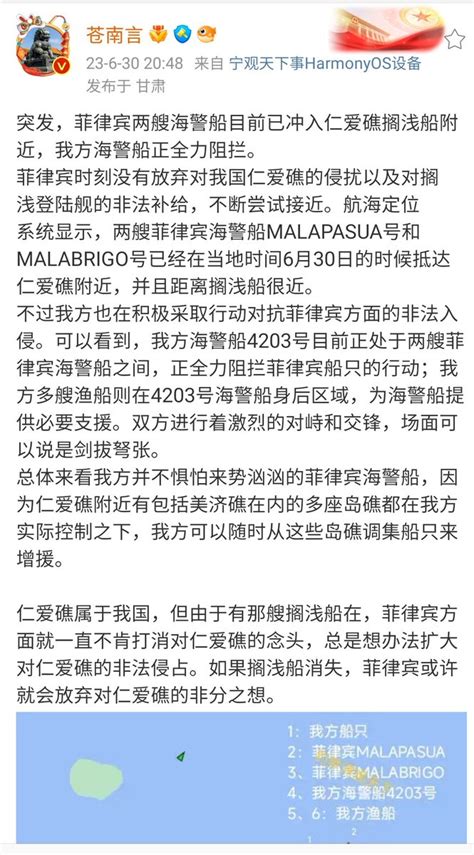 苍南言
23-6-30 20:48 来自 宁观天下事HarmonyOS设备
发布于 甘肃

突发，菲律宾两艘海警船目前已冲入仁爱礁搁浅船附近，我方海警船正全力阻拦。
菲律宾时刻没有放弃对我国仁爱礁的侵扰以及对搁浅登陆舰的非法补给，不断尝试接近。航海定位系统显示，两艘菲律宾海警船MALAPASUA号和MALABRIGO号已经在当地时间6月30日的时候抵达仁爱礁附近，并且距离搁浅船很近。
不过我方也在积极采取行动对抗菲律宾方面的非法入侵。可以看到，我方海警船4203号目前正处于两艘菲律宾海警船之间，正全力阻拦菲律宾船只的行动；我方多艘渔船则在4203号海警船身后区域，为海警船提供必要支援。双方进行着激烈的对峙和交锋，场面可以说是剑拔弩张。
总体来看我方并不惧怕来势汹汹的菲律宾海警船，因为仁爱礁附近有包括美济礁在内的多座岛礁都在我方实际控制之下，我方可以随时从这些岛礁调集船只来增援。

仁爱礁属于我国，但由于有那艘搁浅船在，菲律宾方面就一直不肯打消对仁爱礁的念头，总是想办法扩大对仁爱礁的非法侵占。如果搁浅船消失，菲律宾或许就会放弃对仁爱礁的非分之想。

1：我方船只
2、菲律宾MALAPASUA
3、菲律宾MALABRIGO
4、我方海警船4203号
5、6：我方渔船
1
2